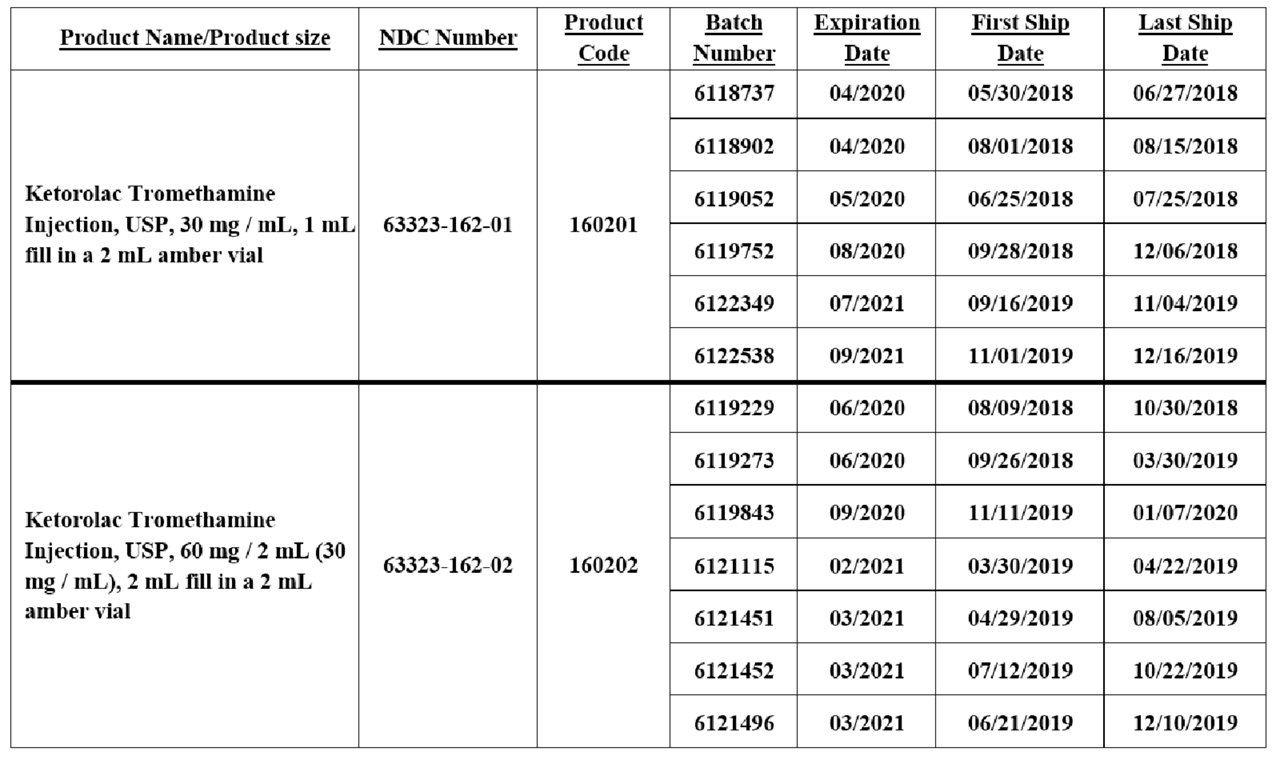 | Product Name/Product size | NDC Number | Product Code | Batch Number | Expiration Date | First Ship Date | Last Ship Date |
|---|---|---|---|---|---|---|
| Ketorolac Tromethamine Injection, USP, 30 mg / mL, 1 mL fill in a 2 mL amber vial | 63323-162-01 | 160201 | 6118737 | 04/2020 | 05/30/2018 | 06/27/2018 |
| | | | 6118902 | 04/2020 | 08/01/2018 | 08/15/2018 |
| | | | 6119052 | 05/2020 | 06/25/2018 | 07/25/2018 |
| | | | 6119752 | 08/2020 | 09/28/2018 | 12/06/2018 |
| | | | 6122349 | 07/2021 | 09/16/2019 | 11/04/2019 |
| | | | 6122538 | 09/2021 | 11/01/2019 | 12/16/2019 |
| Ketorolac Tromethamine Injection, USP, 60 mg / 2 mL (30 mg / mL), 2 mL fill in a 2 mL amber vial | 63323-162-02 | 160202 | 6119229 | 06/2020 | 08/09/2018 | 10/30/2018 |
| | | | 6119273 | 06/2020 | 09/26/2018 | 03/30/2019 |
| | | | 6119843 | 09/2020 | 11/11/2019 | 01/07/2020 |
| | | | 6121115 | 02/2021 | 03/30/2019 | 04/22/2019 |
| | | | 6121451 | 03/2021 | 04/29/2019 | 08/05/2019 |
| | | | 6121452 | 03/2021 | 07/12/2019 | 10/22/2019 |
| | | | 6121496 | 03/2021 | 06/21/2019 | 12/10/2019 |